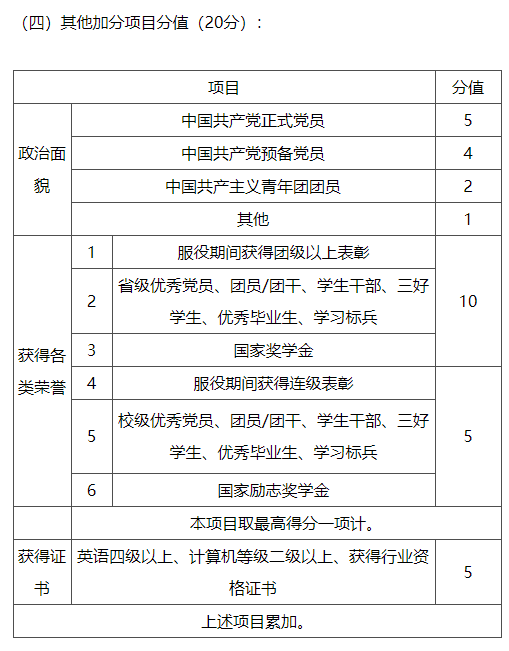 （四）其他加分项目分值（20分）：

| 项目 | | | 分值 |
|---|---|---|---|
| 政治面貌 | 中国共产党正式党员 | | 5 |
| | 中国共产党预备党员 | | 4 |
| | 中国共产主义青年团团员 | | 2 |
| | 其他 | | 1 |
| 获得各类荣誉 | 1 | 服役期间获得团级以上表彰 | 10 |
| | 2 | 省级优秀党员、团员/团干、学生干部、三好学生、优秀毕业生、学习标兵 | |
| | 3 | 国家奖学金 | |
| | 4 | 服役期间获得连级表彰 | 5 |
| | 5 | 校级优秀党员、团员/团干、学生干部、三好学生、优秀毕业生、学习标兵 | |
| | 6 | 国家励志奖学金 | |
| | 本项目取最高得分一项计。 | | |
| 获得证书 | 英语四级以上、计算机等级二级以上、获得行业资格证书 | | 5 |
| 上述项目累加。 | | | |